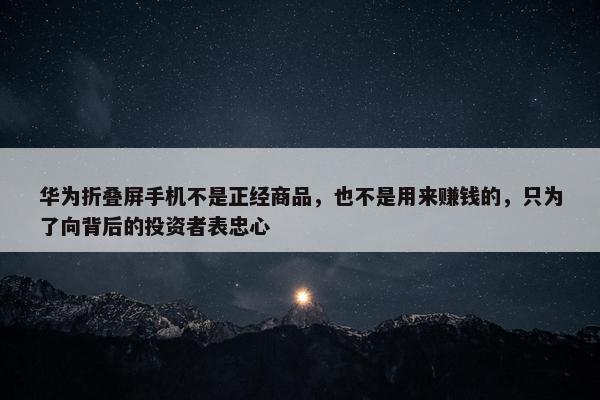 华为折叠屏手机不是正经商品，也不是用来赚钱的，只为了向背后的投资者表忠心